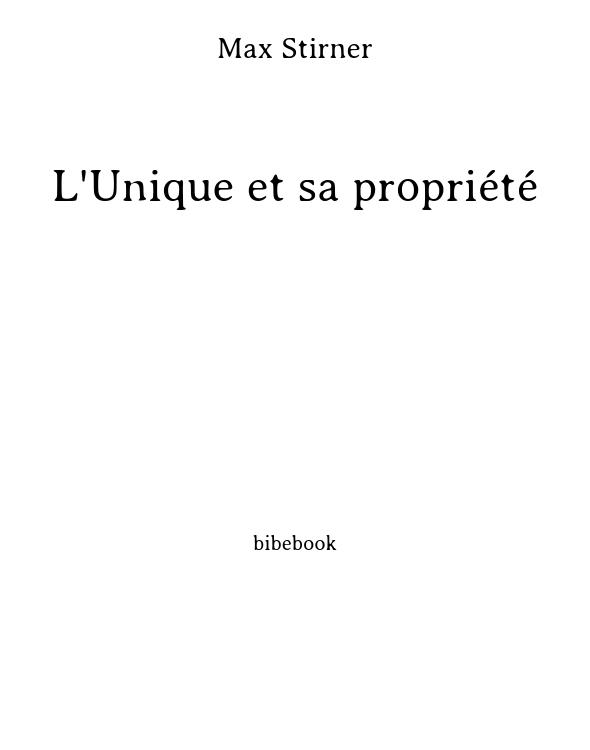 Max Stirner

L'Unique et sa propriété

bibebook